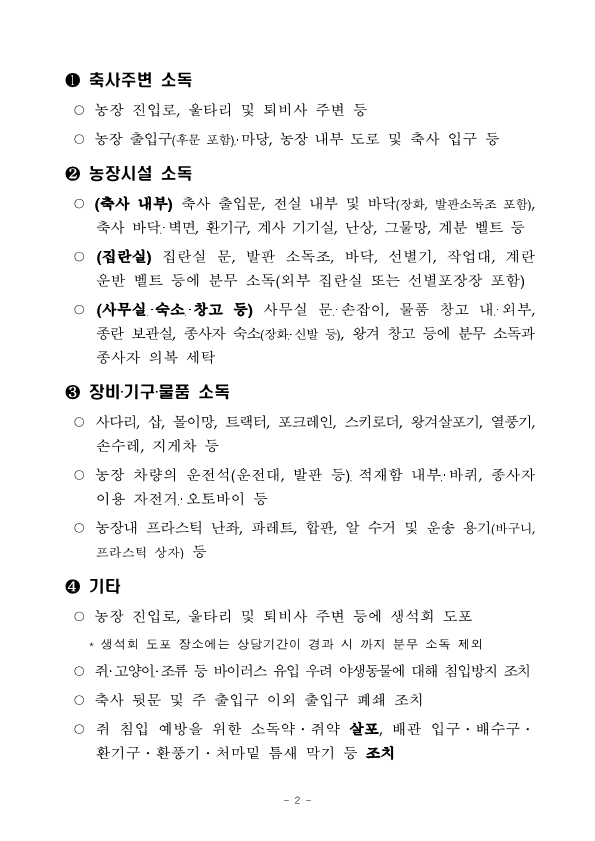 ❶ 축사주변 소독

○ 농장 진입로, 울타리 및 퇴비사 주변 등

○ 농장 출입구(후문 포함)·마당, 농장 내부 도로 및 축사 입구 등

❷ 농장시설 소독

○ (축사 내부) 축사 출입문, 전실 내부 및 바닥(장화, 발판소독조 포함), 축사 바닥·벽면, 환기구, 계사 기기실, 난상, 그물망, 계분 벨트 등

○ (집란실) 집란실 문, 발판 소독조, 바닥, 선별기, 작업대, 계란 운반 벨트 등에 분무 소독(외부 집란실 또는 선별포장장 포함)

○ (사무실·숙소·창고 등) 사무실 문·손잡이, 물품 창고 내·외부, 종란 보관실, 종사자 숙소(장화·신발 등), 왕겨 창고 등에 분무 소독과 종사자 의복 세탁

❸ 장비·기구·물품 소독

○ 사다리, 삽, 몰이망, 트랙터, 포크레인, 스키로더, 왕겨살포기, 열풍기, 손수레, 지게차 등

○ 농장 차량의 운전석(운전대, 발판 등), 적재함 내부·바퀴, 종사자 이용 자전거·오토바이 등

○ 농장내 프라스틱 난좌, 파레트, 합판, 알 수거 및 운송 용기(바구니, 프라스틱 상자) 등

❹ 기타

○ 농장 진입로, 울타리 및 퇴비사 주변 등에 생석회 도포

* 생석회 도포 장소에는 상당기간이 경과 시 까지 분무 소독 제외

○ 쥐·고양이·조류 등 바이러스 유입 우려 야생동물에 대해 침입방지 조치

○ 축사 뒷문 및 주 출입구 이외 출입구 폐쇄 조치

○ 쥐 침입 예방을 위한 소독약·쥐약 살포, 배관 입구·배수구·환기구·환풍기·처마밑 틈새 막기 등 조치

- 2 -